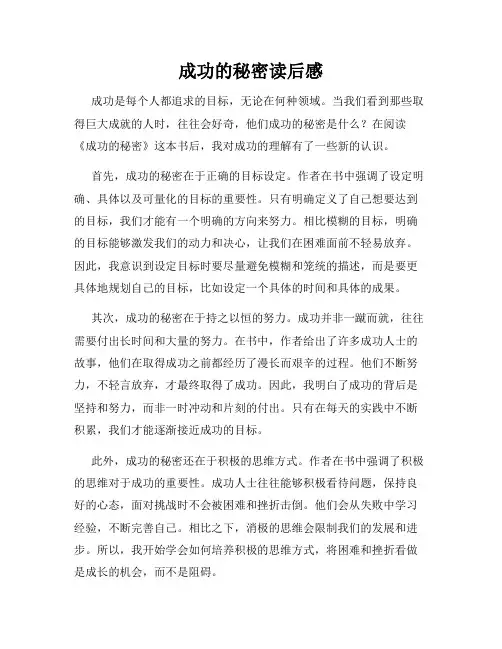 成功的秘密读后感

成功是每个人都追求的目标，无论在何种领域。当我们看到那些取得巨大成就的人时，往往会好奇，他们成功的秘密是什么？在阅读《成功的秘密》这本书后，我对成功的理解有了一些新的认识。

首先，成功的秘密在于正确的目标设定。作者在书中强调了设定明确、具体以及可量化的目标的重要性。只有明确定义了自己想要达到的目标，我们才能有一个明确的方向来努力。相比模糊的目标，明确的目标能够激发我们的动力和决心，让我们在困难面前不轻易放弃。因此，我意识到设定目标时要尽量避免模糊和笼统的描述，而是要更具体地规划自己的目标，比如设定一个具体的时间和具体的成果。

其次，成功的秘密在于持之以恒的努力。成功并非一蹴而就，往往需要付出长时间和大量的努力。在书中，作者给出了许多成功人士的故事，他们在取得成功之前都经历了漫长而艰辛的过程。他们不断努力，不轻言放弃，才最终取得了成功。因此，我明白了成功的背后是坚持和努力，而非一时冲动和片刻的付出。只有在每天的实践中不断积累，我们才能逐渐接近成功的目标。

此外，成功的秘密还在于积极的思维方式。作者在书中强调了积极的思维对于成功的重要性。成功人士往往能够积极看待问题，保持良好的心态，面对挑战时不会被困难和挫折击倒。他们会从失败中学习经验，不断完善自己。相比之下，消极的思维会限制我们的发展和进步。所以，我开始学会如何培养积极的思维方式，将困难和挫折看做是成长的机会，而不是阻碍。